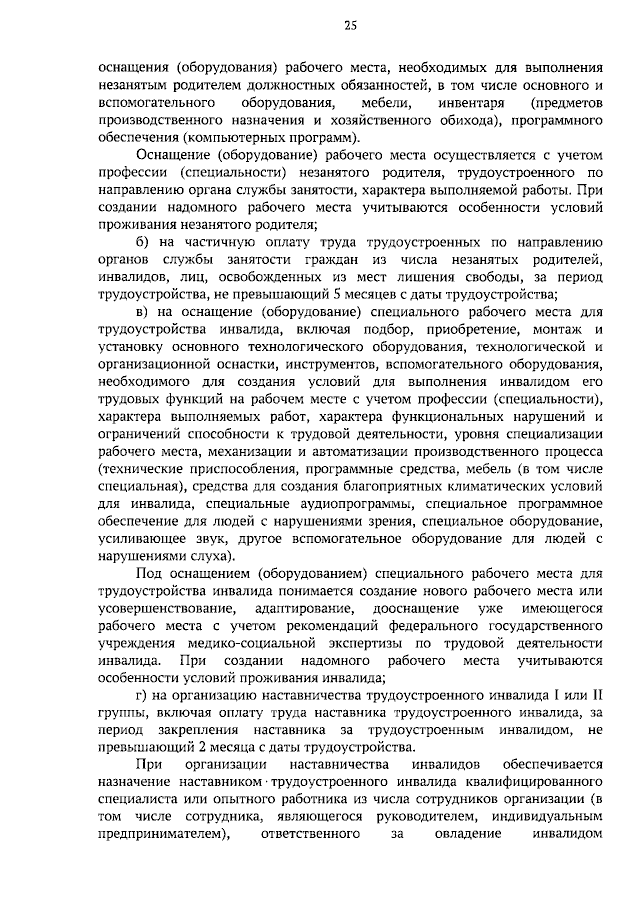 25

оснащения (оборудования) рабочего места, необходимых для выполнения незанятым родителем должностных обязанностей, в том числе основного и вспомогательного оборудования, мебели, инвентаря (предметов производственного назначения и хозяйственного обихода), программного обеспечения (компьютерных программ).

Оснащение (оборудование) рабочего места осуществляется с учетом профессии (специальности) незанятого родителя, трудоустроенного по направлению органа службы занятости, характера выполняемой работы. При создании надомного рабочего места учитываются особенности условий проживания незанятого родителя;

б) на частичную оплату труда трудоустроенных по направлению органов службы занятости граждан из числа незанятых родителей, инвалидов, лиц, освобожденных из мест лишения свободы, за период трудоустройства, не превышающий 5 месяцев с даты трудоустройства;

в) на оснащение (оборудование) специального рабочего места для трудоустройства инвалида, включая подбор, приобретение, монтаж и установку основного технологического оборудования, технологической и организационной оснастки, инструментов, вспомогательного оборудования, необходимого для создания условий для выполнения инвалидом его трудовых функций на рабочем месте с учетом профессии (специальности), характера выполняемых работ, характера функциональных нарушений и ограничений способности к трудовой деятельности, уровня специализации рабочего места, механизации и автоматизации производственного процесса (технические приспособления, программные средства, мебель (в том числе специальная), средства для создания благоприятных климатических условий для инвалида, специальные аудиопрограммы, специальное программное обеспечение для людей с нарушениями зрения, специальное оборудование, усиливающее звук, другое вспомогательное оборудование для людей с нарушениями слуха).

Под оснащением (оборудованием) специального рабочего места для трудоустройства инвалида понимается создание нового рабочего места или усовершенствование, адаптирование, дооснащение уже имеющегося рабочего места с учетом рекомендаций федерального государственного учреждения медико-социальной экспертизы по трудовой деятельности инвалида. При создании надомного рабочего места учитываются особенности условий проживания инвалида;

г) на организацию наставничества трудоустроенного инвалида I или II группы, включая оплату труда наставника трудоустроенного инвалида, за период закрепления наставника за трудоустроенным инвалидом, не превышающий 2 месяца с даты трудоустройства.

При организации наставничества инвалидов обеспечивается назначение наставником трудоустроенного инвалида квалифицированного специалиста или опытного работника из числа сотрудников организации (в том числе сотрудника, являющегося руководителем, индивидуальным предпринимателем), ответственного за овладение инвалидом